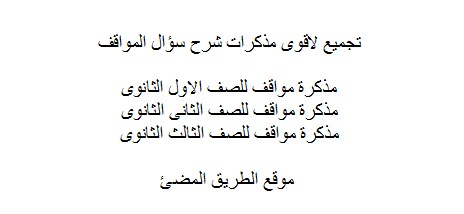 تجميع لاقوى مذكرات شرح سؤال المواقف

مذكرة مواقف للصف الاول الثانوى
مذكرة مواقف للصف الثانى الثانوى
مذكرة مواقف للصف الثالث الثانوى

موقع الطريق المضئ